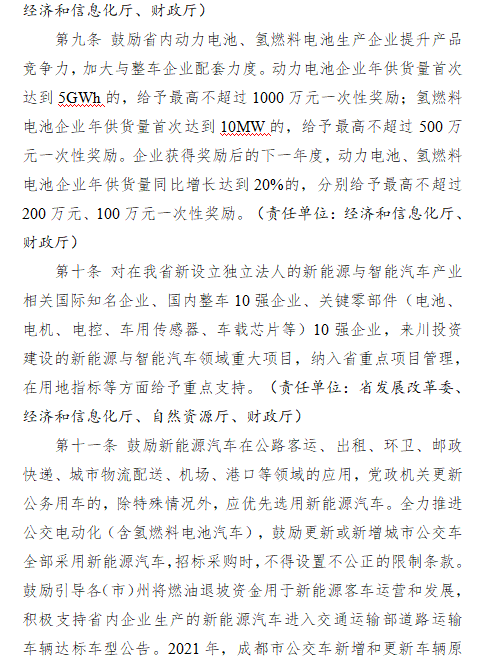 经济和信息化厅、财政厅）

第九条 鼓励省内动力电池、氢燃料电池生产企业提升产品竞争力，加大与整车企业配套力度。动力电池企业年供货量首次达到 5GWh 的，给予最高不超过 1000 万元一次性奖励；氢燃料电池企业年供货量首次达到 10MW 的，给予最高不超过 500 万元一次性奖励。企业获得奖励后的下一年度，动力电池、氢燃料电池企业年供货量同比增长达到 20%的，分别给予最高不超过 200 万元、100 万元一次性奖励。（责任单位：经济和信息化厅、财政厅）

第十条 对在我省新设立独立法人的新能源与智能汽车产业相关国际知名企业、国内整车 10 强企业、关键零部件（电池、电机、电控、车用传感器、车载芯片等）10 强企业，来川投资建设的新能源与智能汽车领域重大项目，纳入省重点项目管理，在用地指标等方面给予重点支持。（责任单位：省发展改革委、经济和信息化厅、自然资源厅、财政厅）

第十一条 鼓励新能源汽车在公路客运、出租、环卫、邮政快递、城市物流配送、机场、港口等领域的应用，党政机关更新公务用车的，除特殊情况外，应优先选用新能源汽车。全力推进公交电动化（含氢燃料电池汽车），鼓励更新或新增城市公交车全部采用新能源汽车，招标采购时，不得设置不公正的限制条款。鼓励引导各（市）州将燃油退坡资金用于新能源客车运营和发展，积极支持省内企业生产的新能源汽车进入交通运输部道路运输车辆达标车型公告。2021 年，成都市公交车新增和更新车辆原